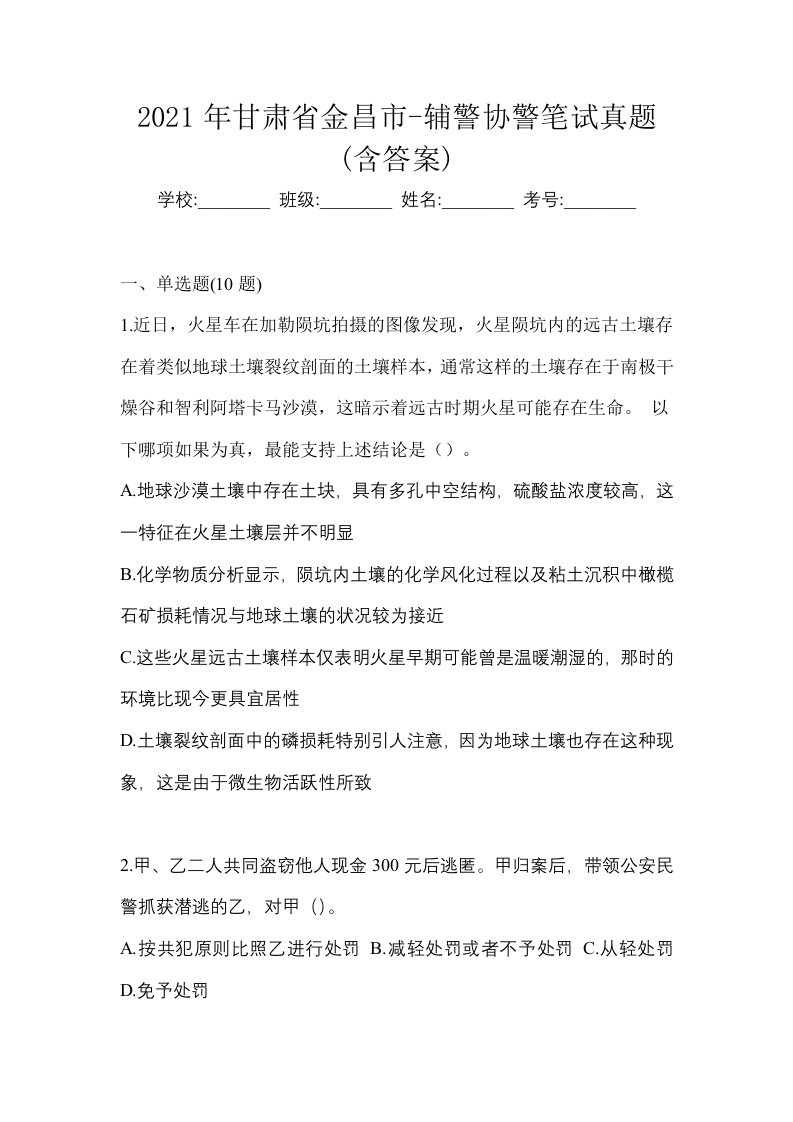 2021 年甘肃省金昌市-辅警协警笔试真题（含答案）

学校:________ 班级:________ 姓名:________ 考号:________

一、单选题(10 题)

1.近日，火星车在加勒陨坑拍摄的图像发现，火星陨坑内的远古土壤存在着类似地球土壤裂纹剖面的土壤样本，通常这样的土壤存在于南极干燥谷和智利阿塔卡马沙漠，这暗示着远古时期火星可能存在生命。 以下哪项如果为真，最能支持上述结论是（）。

A.地球沙漠土壤中存在土块，具有多孔中空结构，硫酸盐浓度较高，这一特征在火星土壤层并不明显

B.化学物质分析显示，陨坑内土壤的化学风化过程以及粘土沉积中橄榄石矿损耗情况与地球土壤的状况较为接近

C.这些火星远古土壤样本仅表明火星早期可能曾是温暖潮湿的，那时的环境比现今更具宜居性

D.土壤裂纹剖面中的磷损耗特别引人注意，因为地球土壤也存在这种现象，这是由于微生物活跃性所致

2.甲、乙二人共同盗窃他人现金 300 元后逃匿。甲归案后，带领公安民警抓获潜逃的乙，对甲（）。

A.按共犯原则比照乙进行处罚 B.减轻处罚或者不予处罚 C.从轻处罚 D.免予处罚